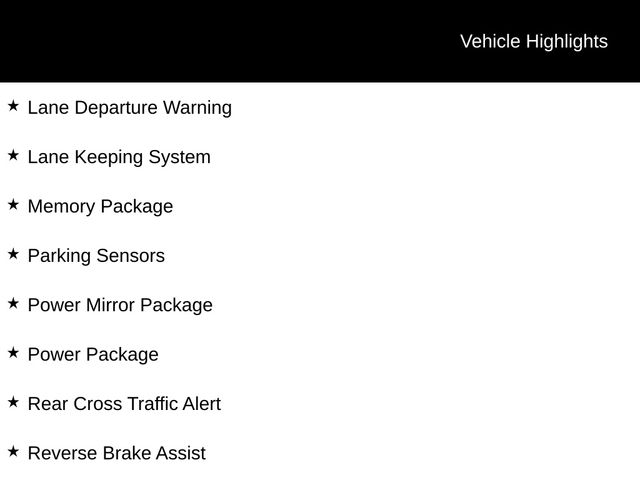 Vehicle Highlights

★ Lane Departure Warning

★ Lane Keeping System

★ Memory Package

★ Parking Sensors

★ Power Mirror Package

★ Power Package

★ Rear Cross Traffic Alert

★ Reverse Brake Assist